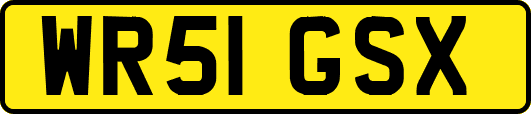 WR51 GSX